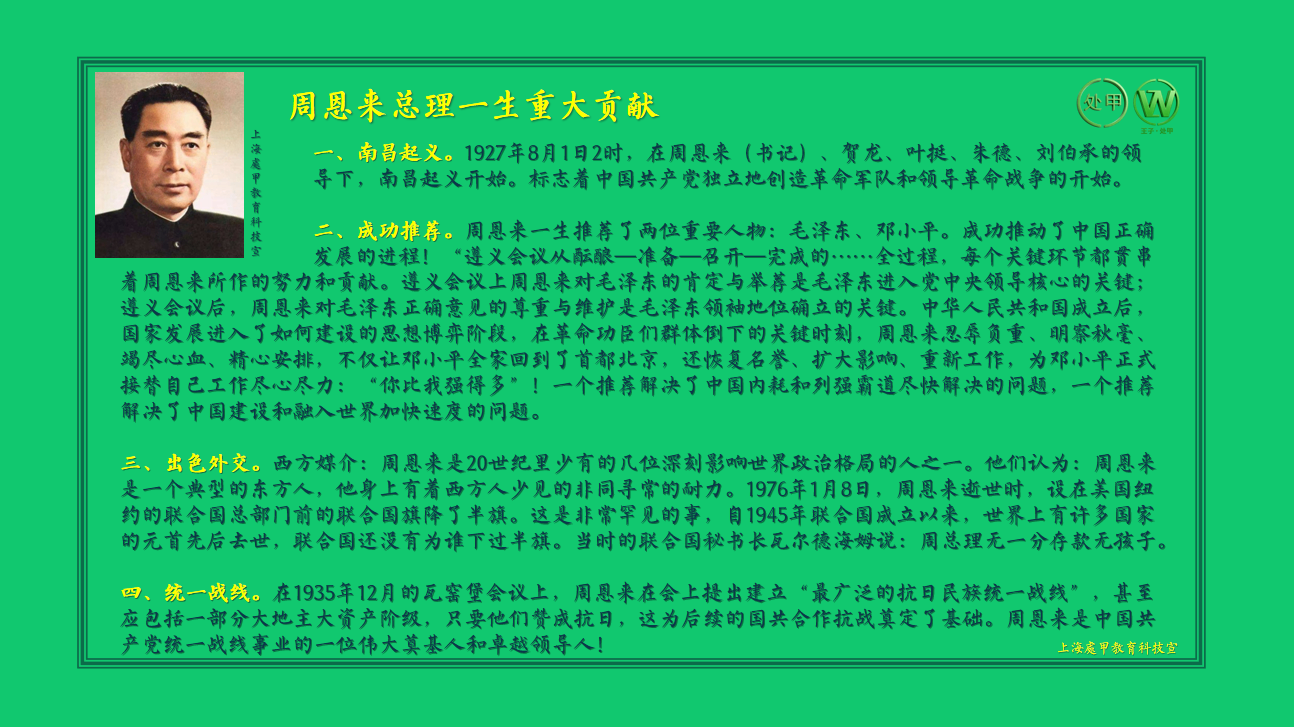 上海處甲教育科技室

周恩来总理一生重大贡献

处甲

王子·处甲

一、南昌起义。1927年8月1日2时，在周恩来（书记）、贺龙、叶挺、朱德、刘伯承的领导下，南昌起义开始。标志着中国共产党独立地创造革命军队和领导革命战争的开始。

二、成功推荐。周恩来一生推荐了两位重要人物：毛泽东、邓小平。成功推动了中国正确发展的进程！“遵义会议从酝酿—准备—召开—完成的……全过程，每个关键环节都贯串着周恩来所作的努力和贡献。遵义会议上周恩来对毛泽东的肯定与举荐是毛泽东进入党中央领导核心的关键；遵义会议后，周恩来对毛泽东正确意见的尊重与维护是毛泽东领袖地位确立的关键。中华人民共和国成立后，国家发展进入了如何建设的思想博弈阶段，在革命功臣们群体倒下的关键时刻，周恩来忍辱负重、明察秋毫、竭尽心血、精心安排，不仅让邓小平全家回到了首都北京，还恢复名誉、扩大影响、重新工作，为邓小平正式接替自己工作尽心尽力：“你比我强得多”！一个推荐解决了中国内耗和列强霸道尽快解决的问题，一个推荐解决了中国建设和融入世界加快速度的问题。

三、出色外交。西方媒介：周恩来是20世纪里少有的几位深刻影响世界政治格局的人之一。他们认为：周恩来是一个典型的东方人，他身上有着西方人少见的非同寻常的耐力。1976年1月8日，周恩来逝世时，设在美国纽约的联合国总部门前的联合国旗降了半旗。这是非常罕见的事，自1945年联合国成立以来，世界上有许多国家的元首先后去世，联合国还没有为谁下过半旗。当时的联合国秘书长瓦尔德海姆说：周总理无一分存款无孩子。

四、统一战线。在1935年12月的瓦窑堡会议上，周恩来在会上提出建立“最广泛的抗日民族统一战线”，甚至应包括一部分大地主大资产阶级，只要他们赞成抗日，这为后续的国共合作抗战奠定了基础。周恩来是中国共产党统一战线事业的一位伟大奠基人和卓越领导人！

上海處甲教育科技室